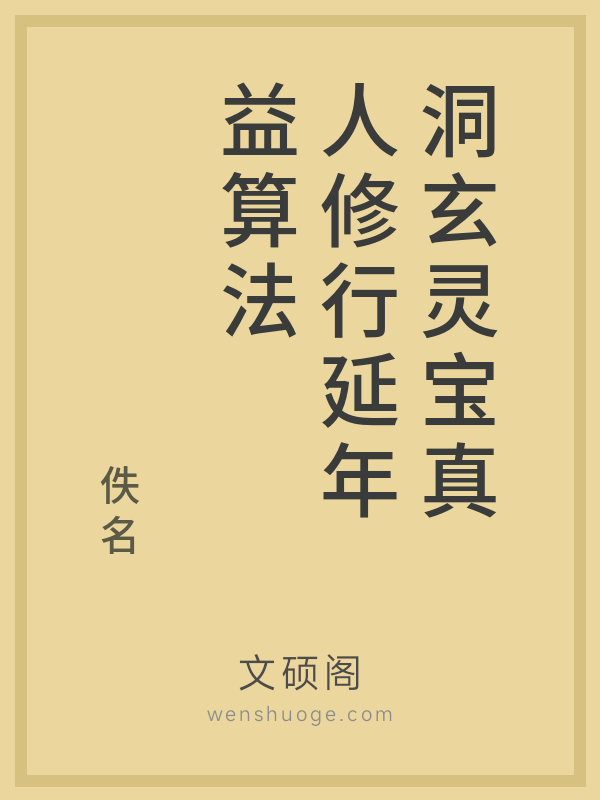 洞玄灵宝真人修行延年益算法

佚名

文硕阁
wenshuoge.com